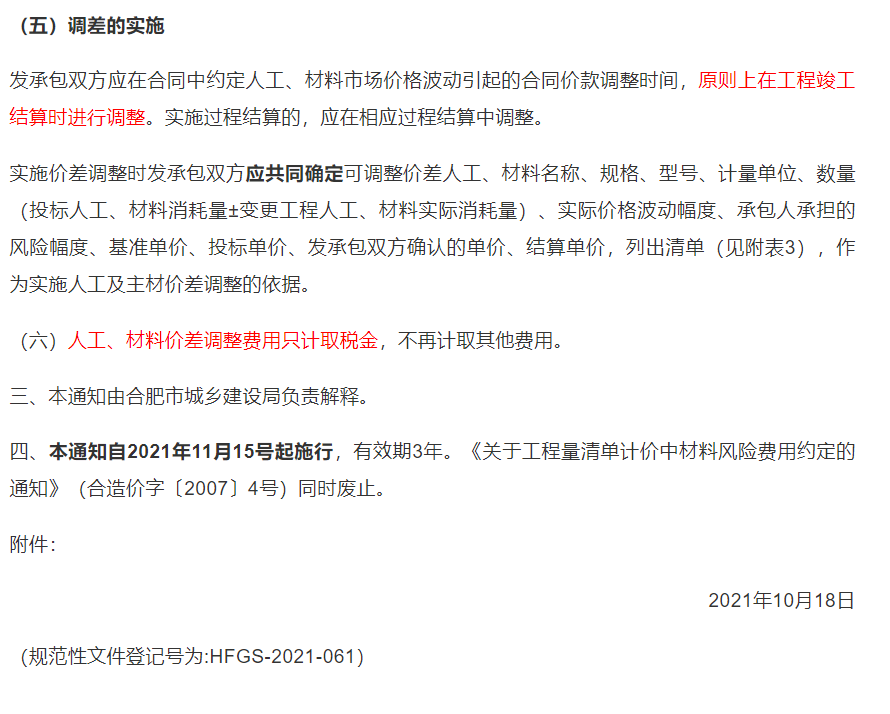 （五）调差的实施

发承包双方应在合同中约定人工、材料市场价格波动引起的合同价款调整时间，原则上在工程竣工结算时进行调整。实施过程结算的，应在相应过程结算中调整。

实施价差调整时发承包双方应共同确定可调整价差人工、材料名称、规格、型号、计量单位、数量（投标人工、材料消耗量±变更工程人工、材料实际消耗量）、实际价格波动幅度、承包人承担的风险幅度、基准单价、投标单价、发承包双方确认的单价、结算单价，列出清单（见附表3），作为实施人工及主材价差调整的依据。

（六）人工、材料价差调整费用只计取税金，不再计取其他费用。

三、本通知由合肥市城乡建设局负责解释。

四、本通知自2021年11月15号起施行，有效期3年。《关于工程量清单计价中材料风险费用约定的通知》（合造价字〔2007〕4号）同时废止。

附件：

2021年10月18日

（规范性文件登记号为:HFGS-2021-061）